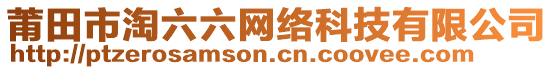 莆田市淘六六网络科技有限公司
http://ptzerosamson.cn.coovee.com